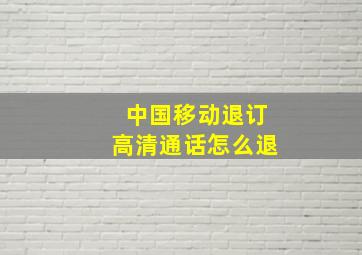 中国移动退订
高清通话怎么退